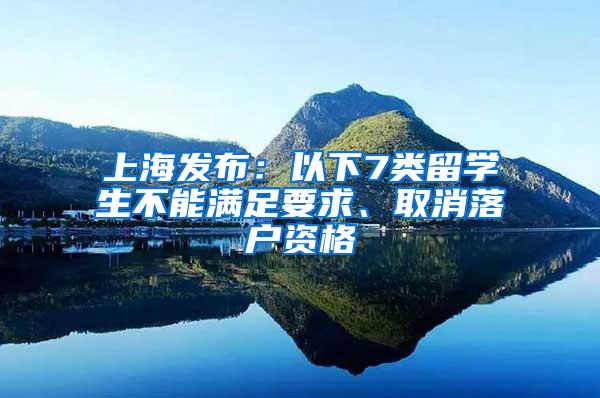 上海发布：以下7类留学生不能满足要求、取消落户资格